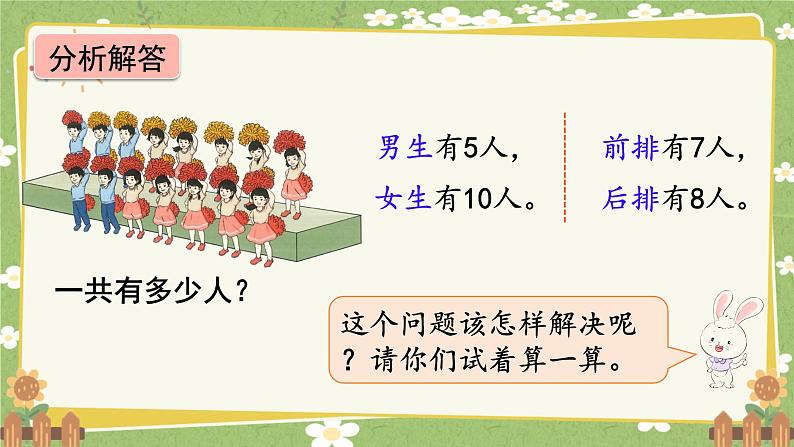 分析解答

男生有5人，
女生有10人。

前排有7人，
后排有8人。

一共有多少人？

这个问题该怎样解决呢？请你们试着算一算。